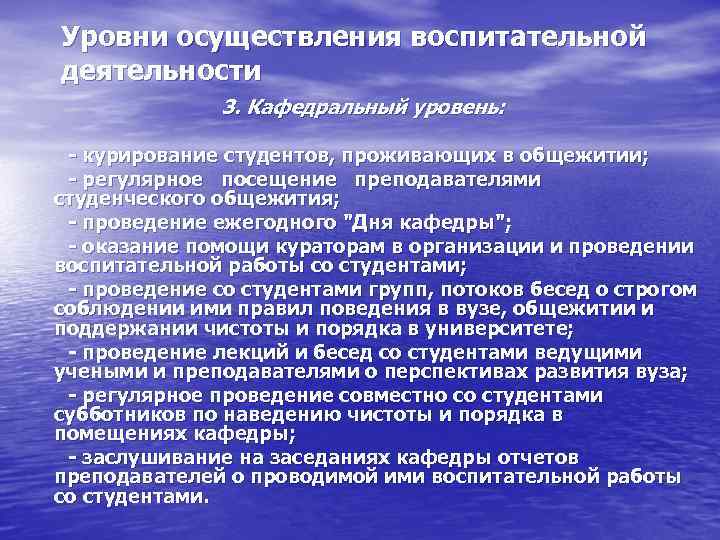 Уровни осуществления воспитательной деятельности

3. Кафедральный уровень:

- курирование студентов, проживающих в общежитии;

- регулярное посещение преподавателями студенческого общежития;

- проведение ежегодного "Дня кафедры";

- оказание помощи кураторам в организации и проведении воспитательной работы со студентами;

- проведение со студентами групп, потоков бесед о строгом соблюдении ими правил поведения в вузе, общежитии и поддержании чистоты и порядка в университете;

- проведение лекций и бесед со студентами ведущими учеными и преподавателями о перспективах развития вуза;

- регулярное проведение совместно со студентами субботников по наведению чистоты и порядка в помещениях кафедры;

- заслушивание на заседаниях кафедры отчетов преподавателей о проводимой ими воспитательной работы со студентами.